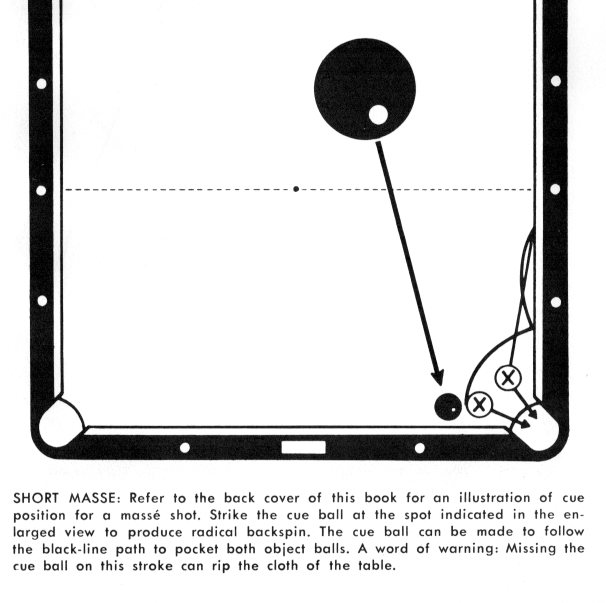 SHORT MASSE: Refer to the back cover of this book for an illustration of cue position for a massé shot. Strike the cue ball at the spot indicated in the enlarged view to produce radical backspin. The cue ball can be made to follow the black-line path to pocket both object balls. A word of warning: Missing the cue ball on this stroke can rip the cloth of the table.